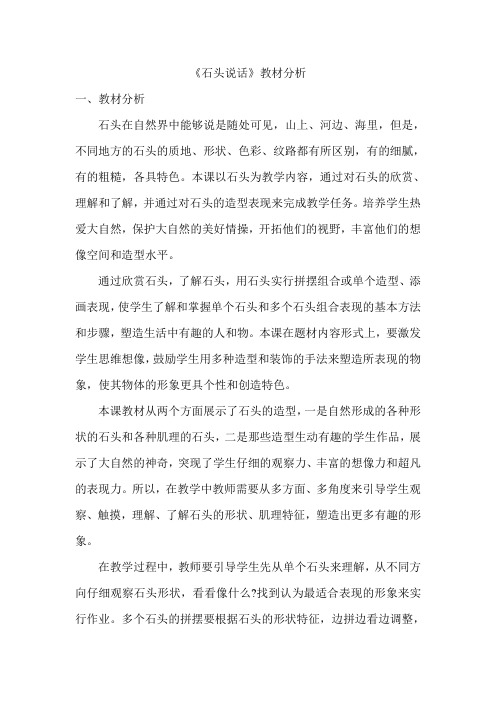 《石头说话》教材分析

一、教材分析

石头在自然界中能够说是随处可见，山上、河边、海里，但是，不同地方的石头的质地、形状、色彩、纹路都有所区别，有的细腻，有的粗糙，各具特色。本课以石头为教学内容，通过对石头的欣赏、理解和了解，并通过对石头的造型表现来完成教学任务。培养学生热爱大自然，保护大自然的美好情操，开拓他们的视野，丰富他们的想像空间和造型水平。

通过欣赏石头，了解石头，用石头实行拼摆组合或单个造型、添画表现，使学生了解和掌握单个石头和多个石头组合表现的基本方法和步骤，塑造生活中有趣的人和物。本课在题材内容形式上，要激发学生思维想像，鼓励学生用多种造型和装饰的手法来塑造所表现的物象，使其物体的形象更具个性和创造特色。

本课教材从两个方面展示了石头的造型，一是自然形成的各种形状的石头和各种肌理的石头，二是那些造型生动有趣的学生作品，展示了大自然的神奇，突现了学生仔细的观察力、丰富的想像力和超凡的表现力。所以，在教学中教师需要从多方面、多角度来引导学生观察、触摸，理解、了解石头的形状、肌理特征，塑造出更多有趣的形象。

在教学过程中，教师要引导学生先从单个石头来理解，从不同方向仔细观察石头形状，看看像什么?找到认为最适合表现的形象来实行作业。多个石头的拼摆要根据石头的形状特征，边拼边看边调整，